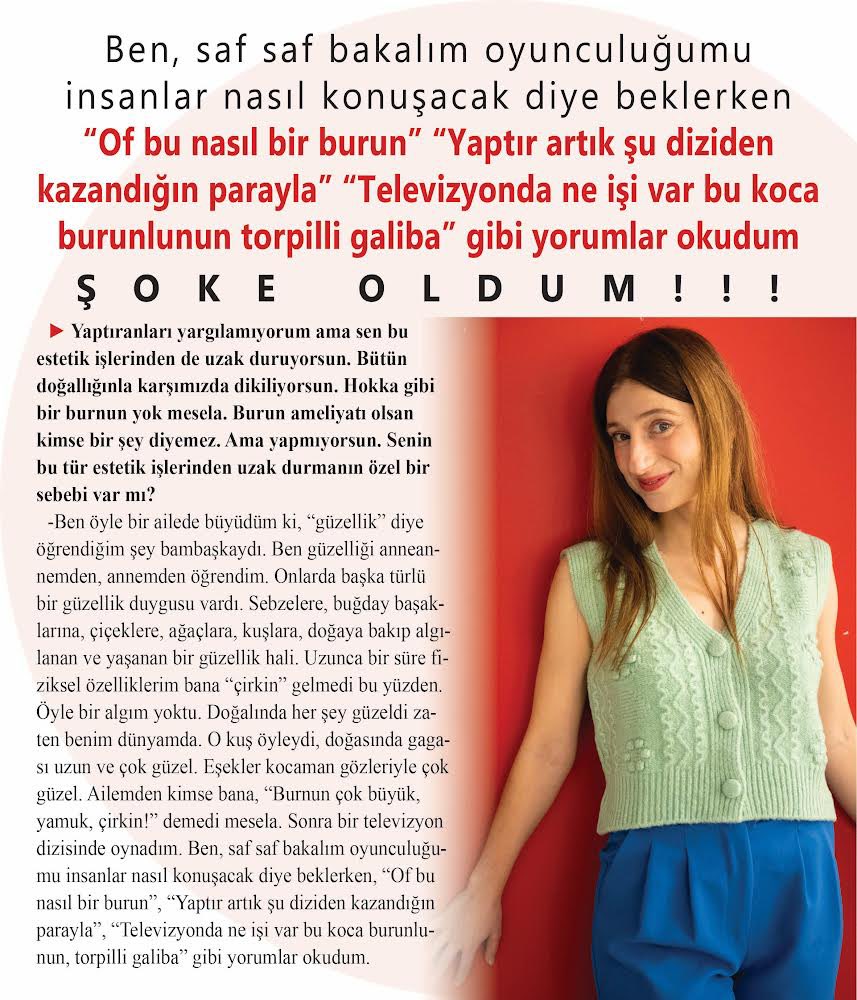 Ben, saf saf bakalım oyunculuğumu insanlar nasıl konuşacak diye beklerken "Of bu nasıl bir burun" "Yaptır artık şu diziden kazandığın parayla" "Televizyonda ne işi var bu koca burunlunun torpilli galiba" gibi yorumlar okudum

ŞOKE OLDUM!!!

► Yaptıranları yargılamıyorum ama sen bu estetik işlerinden de uzak duruyorsun. Bütün doğallığınla karşımızda dikiliyorsun. Hokka gibi bir burnun yok mesela. Burun ameliyatı olsan kimse bir şey diyemez. Ama yapmıyorsun. Senin bu tür estetik işlerinden uzak durmanın özel bir sebebi var mı?

-Ben öyle bir ailede büyüdüm ki, "güzellik" diye öğrendiğim şey bambaşkaydı. Ben güzelliği anneannemden, annemden öğrendim. Onlarda başka türlü bir güzellik duygusu vardı. Sebzelere, buğday başaklarına, çiçeklere, ağaçlara, kuşlara, doğaya bakıp algılanan ve yaşanan bir güzellik hali. Uzunca bir süre fiziksel özelliklerim bana "çirkin" gelmedi bu yüzden. Öyle bir algım yoktu. Doğalında her şey güzeldi zaten benim dünyamda. O kuş öyleydi, doğasında gagası uzun ve çok güzel. Eşekler kocaman gözleriyle çok güzel. Ailemden kimse bana, "Burnun çok büyük, yamuk, çirkin!" demedi mesela. Sonra bir televizyon dizisinde oynadım. Ben, saf saf bakalım oyunculuğumu insanlar nasıl konuşacak diye beklerken, "Of bu nasıl bir burun", "Yaptır artık şu diziden kazandığın parayla", "Televizyonda ne işi var bu koca burunlunun, torpilli galiba" gibi yorumlar okudum.